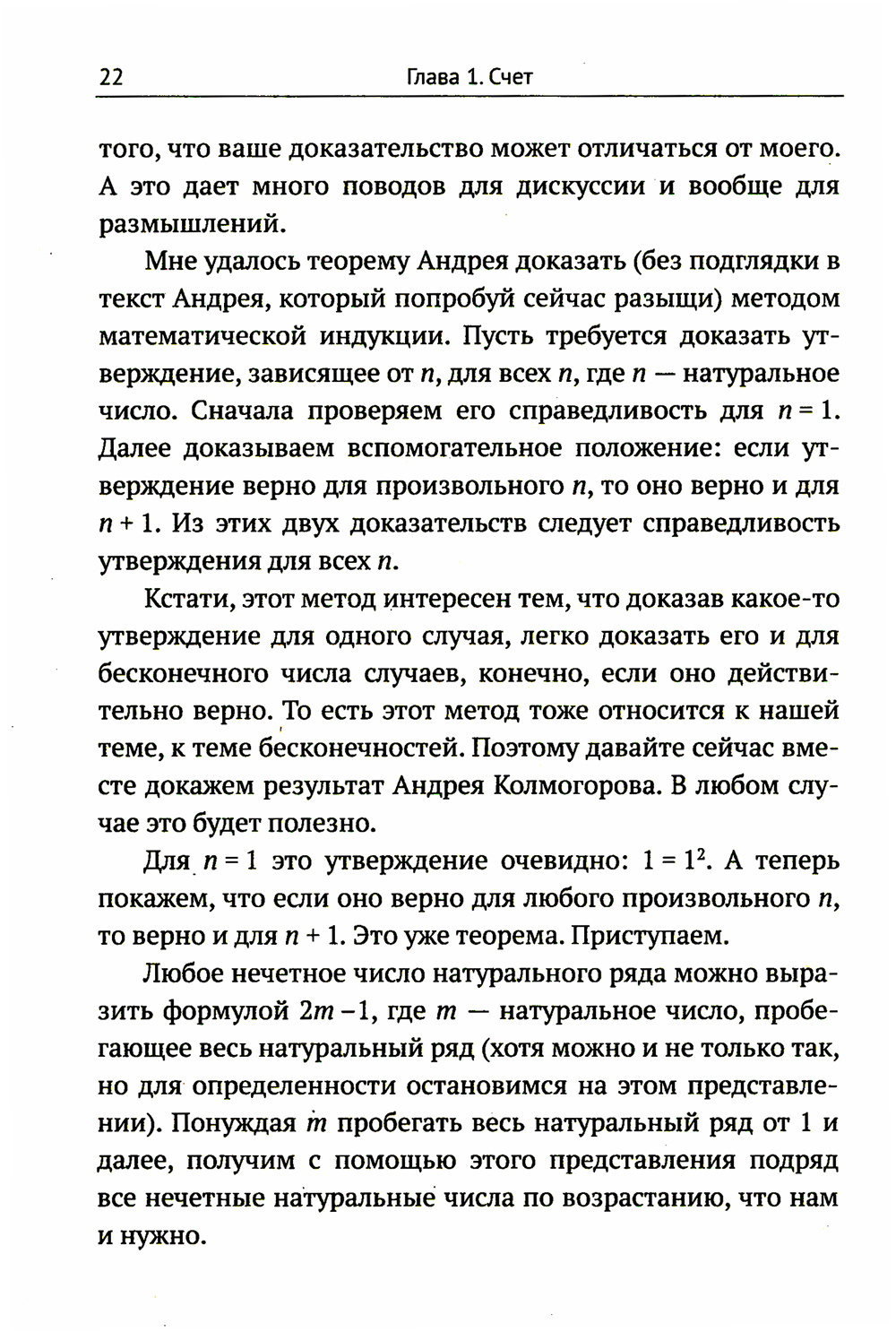 22 Глава 1. Счет

того, что ваше доказательство может отличаться от моего. А это дает много поводов для дискуссии и вообще для размышлений.

Мне удалось теорему Андрея доказать (без подглядки в текст Андрея, который попробуй сейчас разыщи) методом математической индукции. Пусть требуется доказать утверждение, зависящее от $n$, для всех $n$, где $n$ — натуральное число. Сначала проверяем его справедливость для $n = 1$. Далее доказываем вспомогательное положение: если утверждение верно для произвольного $n$, то оно верно и для $n + 1$. Из этих двух доказательств следует справедливость утверждения для всех $n$.

Кстати, этот метод интересен тем, что доказав какое-то утверждение для одного случая, легко доказать его и для бесконечного числа случаев, конечно, если оно действительно верно. То есть этот метод тоже относится к нашей теме, к теме бесконечностей. Поэтому давайте сейчас вместе докажем результат Андрея Колмогорова. В любом случае это будет полезно.

Для $n = 1$ это утверждение очевидно: $1 = 1^2$. А теперь покажем, что если оно верно для любого произвольного $n$, то верно и для $n + 1$. Это уже теорема. Приступаем.

Любое нечетное число натурального ряда можно выразить формулой $2m - 1$, где $m$ — натуральное число, пробегающее весь натуральный ряд (хотя можно и не только так, но для определенности остановимся на этом представлении). Понуждая $m$ пробегать весь натуральный ряд от 1 и далее, получим с помощью этого представления подряд все нечетные натуральные числа по возрастанию, что нам и нужно.